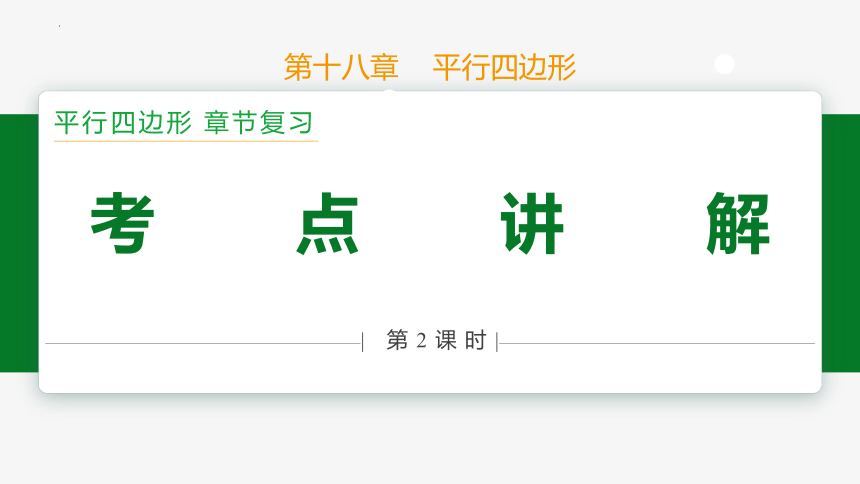 第十八章 平行四边形

平行四边形 章节复习

考 点 讲 解

第2课时